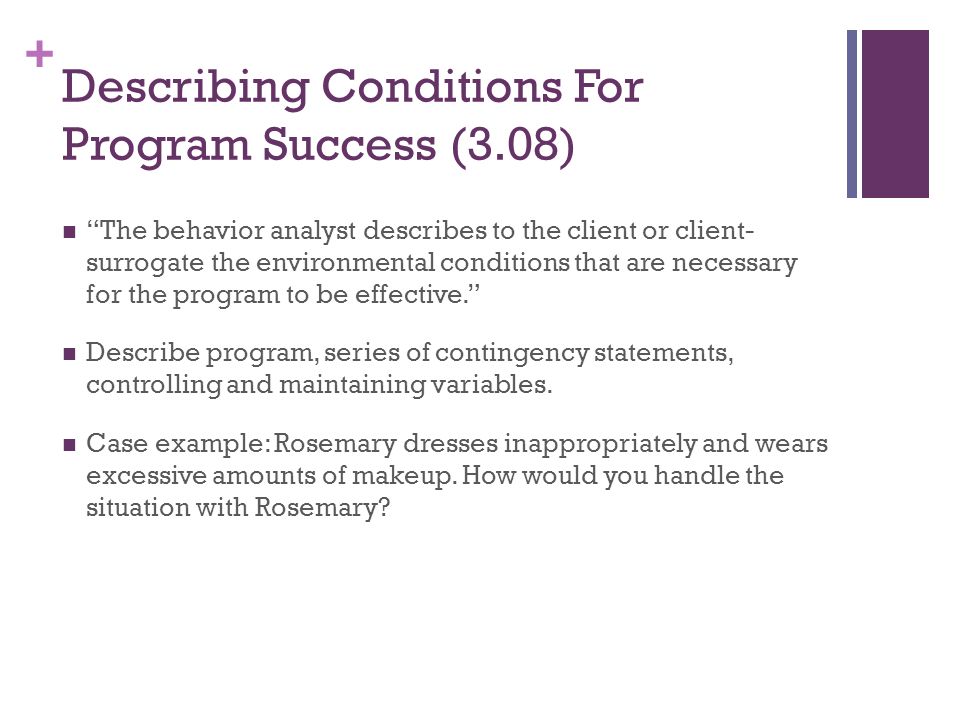 + Describing Conditions For Program Success (3.08)

■ "The behavior analyst describes to the client or client-surrogate the environmental conditions that are necessary for the program to be effective."

■ Describe program, series of contingency statements, controlling and maintaining variables.

■ Case example: Rosemary dresses inappropriately and wears excessive amounts of makeup. How would you handle the situation with Rosemary?